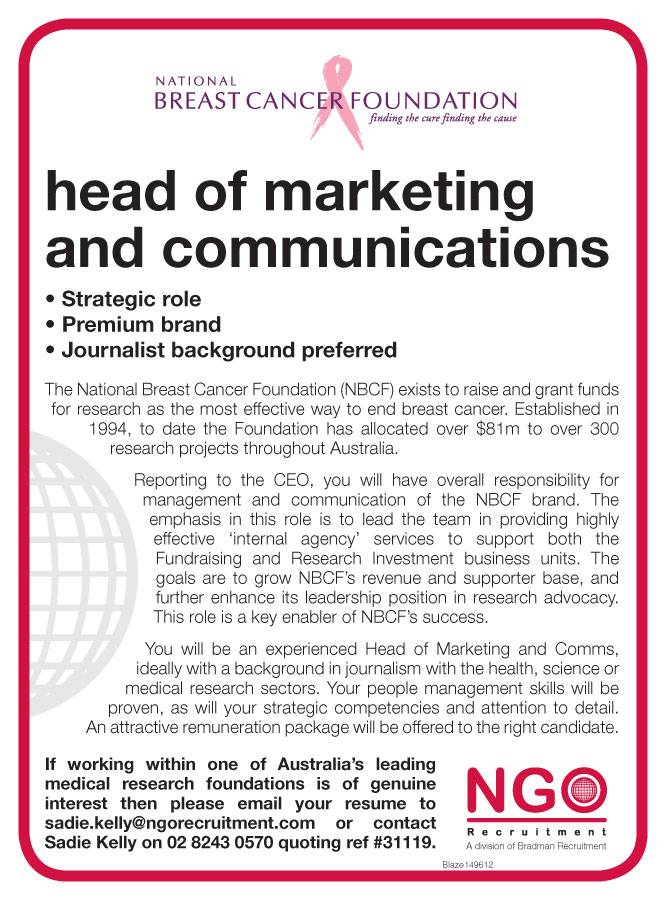 NATIONAL
BREAST CANCER FOUNDATION
finding the cure finding the cause

head of marketing and communications

• Strategic role
• Premium brand
• Journalist background preferred

The National Breast Cancer Foundation (NBCF) exists to raise and grant funds for research as the most effective way to end breast cancer. Established in 1994, to date the Foundation has allocated over \$81m to over 300 research projects throughout Australia.

Reporting to the CEO, you will have overall responsibility for management and communication of the NBCF brand. The emphasis in this role is to lead the team in providing highly effective 'internal agency' services to support both the Fundraising and Research Investment business units. The goals are to grow NBCF's revenue and supporter base, and further enhance its leadership position in research advocacy. This role is a key enabler of NBCF's success.

You will be an experienced Head of Marketing and Comms, ideally with a background in journalism with the health, science or medical research sectors. Your people management skills will be proven, as will your strategic competencies and attention to detail. An attractive remuneration package will be offered to the right candidate.

If working within one of Australia's leading medical research foundations is of genuine interest then please email your resume to sadie.kelly@ngorecruitment.com or contact Sadie Kelly on 02 8243 0570 quoting ref #31119.

NGO
Recruitment
A division of Bradman Recruitment

Blaze149612